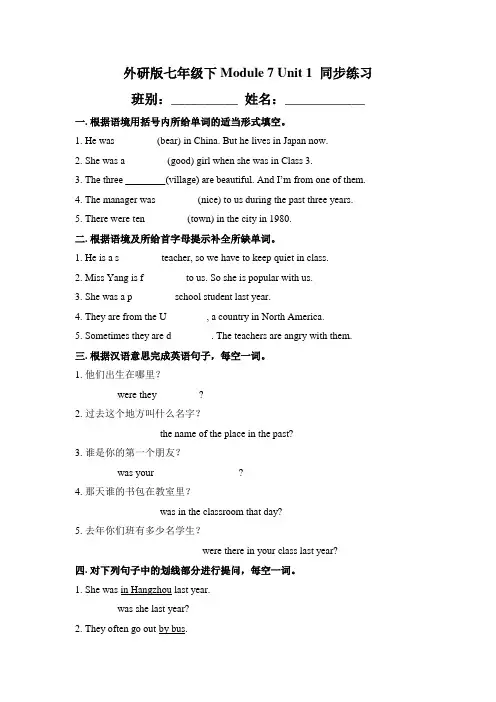 外研版七年级下 Module 7 Unit 1 同步练习

班别：__________ 姓名：____________

一. 根据语境用括号内所给单词的适当形式填空。

1. He was (bear) in China. But he lives in Japan now.

2. She was a (good) girl when she was in Class 3.

3. The three ________(village) are beautiful. And I'm from one of them.

4. The manager was (nice) to us during the past three years.

5. There were ten (town) in the city in 1980.

二. 根据语境及所给首字母提示补全所缺单词。

1. He is a s teacher, so we have to keep quiet in class.

2. Miss Yang is f to us. So she is popular with us.

3. She was a p school student last year.

4. They are from the U , a country in North America.

5. Sometimes they are d . The teachers are angry with them.

三. 根据汉语意思完成英语句子，每空一词。

1. 他们出生在哪里？

were they ?

2. 过去这个地方叫什么名字？

the name of the place in the past?

3. 谁是你的第一个朋友？

was your ?

4. 那天谁的书包在教室里？

was in the classroom that day?

5. 去年你们班有多少名学生？

were there in your class last year?

四. 对下列句子中的划线部分进行提问，每空一词。

1. She was in Hangzhou last year.

was she last year?

2. They often go out by bus.